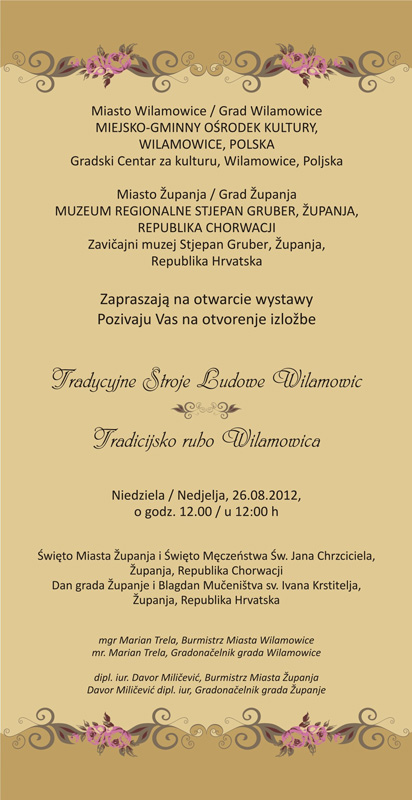 Miasto Wilamowice / Grad Wilamowice
MIEJSKO-GMINNY OŚRODEK KULTURY, WILAMOWICE, POLSKA
Gradski Centar za kulturu, Wilamowice, Poljska

Miasto Županja / Grad Županja
MUZEUM REGIONALNE STJEPAN GRUBER, ŽUPANJA, REPUBLIKA CHORWACJI
Zavičajni muzej Stjepan Gruber, Županja, Republika Hrvatska

Zapraszają na otwarcie wystawy
Pozivaju Vas na otvorenje izložbe

Tradycyjne Stroje Ludowe Wilamowic

Tradicijsko ruho Wilamowica

Niedziela / Nedjelja, 26.08.2012,
o godz. 12.00 / u 12:00 h

Święto Miasta Županja i Święto Męczeństwa Św. Jana Chrzciciela, Županja, Republika Chorwacji
Dan grada Županje i Blagdan Mučeništva sv. Ivana Krstitelja, Županja, Republika Hrvatska

mgr Marian Trela, Burmistrz Miasta Wilamowice
mr. Marian Trela, Gradonačelnik grada Wilamowice

dipl. iur. Davor Miličević, Burmistrz Miasta Županja
Davor Miličević dipl. iur, Gradonačelnik grada Županje